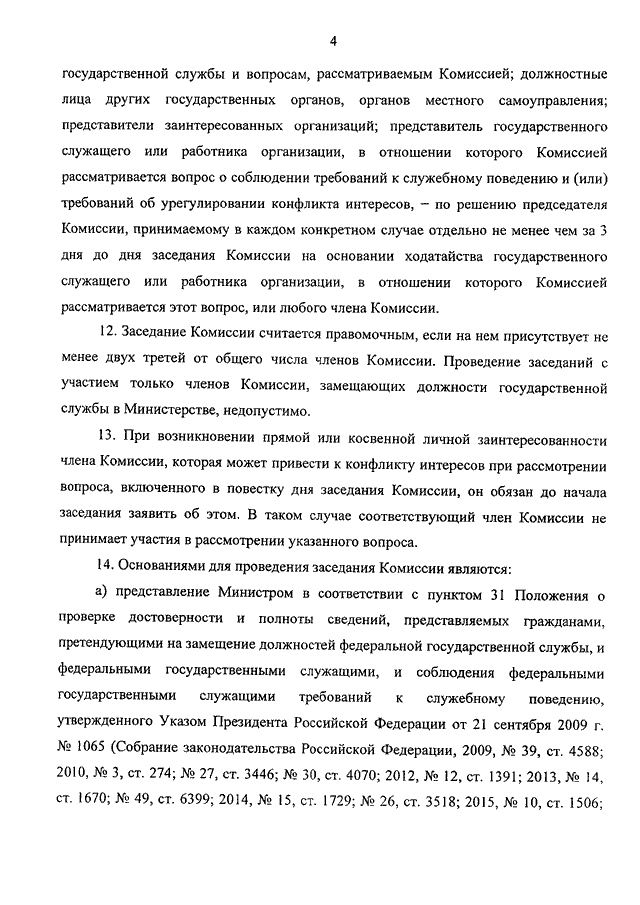 4

государственной службы и вопросам, рассматриваемым Комиссией; должностные лица других государственных органов, органов местного самоуправления; представители заинтересованных организаций; представитель государственного служащего или работника организации, в отношении которого Комиссией рассматривается вопрос о соблюдении требований к служебному поведению и (или) требований об урегулировании конфликта интересов, – по решению председателя Комиссии, принимаемому в каждом конкретном случае отдельно не менее чем за 3 дня до дня заседания Комиссии на основании ходатайства государственного служащего или работника организации, в отношении которого Комиссией рассматривается этот вопрос, или любого члена Комиссии.

12. Заседание Комиссии считается правомочным, если на нем присутствует не менее двух третей от общего числа членов Комиссии. Проведение заседаний с участием только членов Комиссии, замещающих должности государственной службы в Министерстве, недопустимо.

13. При возникновении прямой или косвенной личной заинтересованности члена Комиссии, которая может привести к конфликту интересов при рассмотрении вопроса, включенного в повестку дня заседания Комиссии, он обязан до начала заседания заявить об этом. В таком случае соответствующий член Комиссии не принимает участия в рассмотрении указанного вопроса.

14. Основаниями для проведения заседания Комиссии являются:

а) представление Министром в соответствии с пунктом 31 Положения о проверке достоверности и полноты сведений, представляемых гражданами, претендующими на замещение должностей федеральной государственной службы, и федеральными государственными служащими, и соблюдения федеральными государственными служащими требований к служебному поведению, утвержденного Указом Президента Российской Федерации от 21 сентября 2009 г. № 1065 (Собрание законодательства Российской Федерации, 2009, № 39, ст. 4588; 2010, № 3, ст. 274; № 27, ст. 3446; № 30, ст. 4070; 2012, № 12, ст. 1391; 2013, № 14, ст. 1670; № 49, ст. 6399; 2014, № 15, ст. 1729; № 26, ст. 3518; 2015, № 10, ст. 1506;